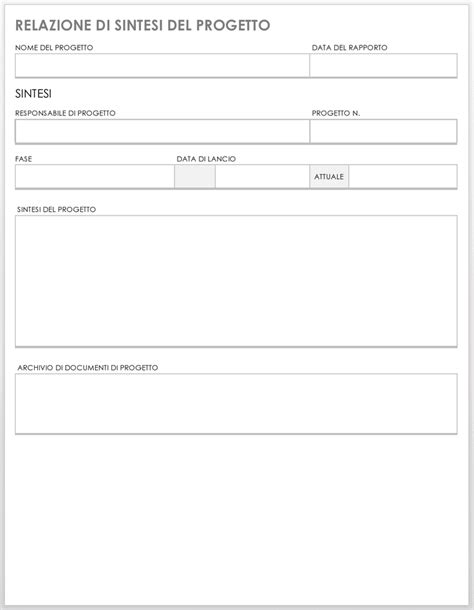 RELAZIONE DI SINTESI DEL PROGETTO

NOME DEL PROGETTO

DATA DEL RAPPORTO

SINTESI

RESPONSABILE DI PROGETTO

PROGETTO N.

FASE

DATA DI LANCIO

ATTUALE

SINTESI DEL PROGETTO

ARCHIVIO DI DOCUMENTI DI PROGETTO